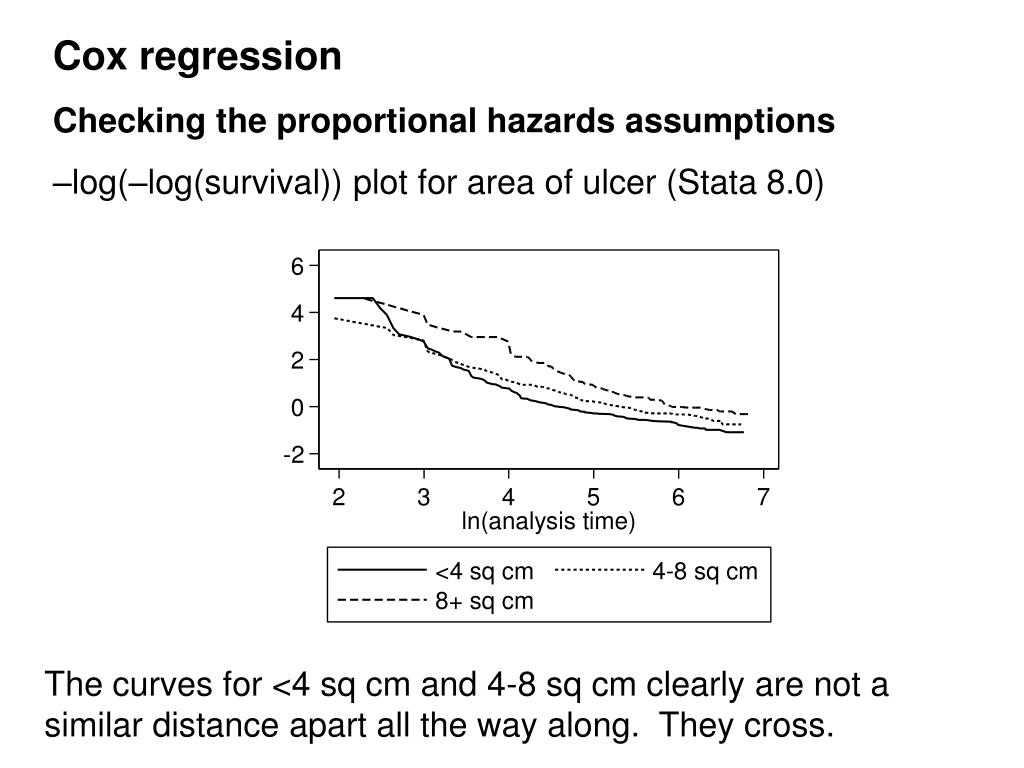 Cox regression

Checking the proportional hazards assumptions

–log(–log(survival)) plot for area of ulcer (Stata 8.0)

6
4
2
0
-2

2 3 4 5 6 7
ln(analysis time)

<4 sq cm
4-8 sq cm
8+ sq cm

The curves for <4 sq cm and 4-8 sq cm clearly are not a similar distance apart all the way along. They cross.